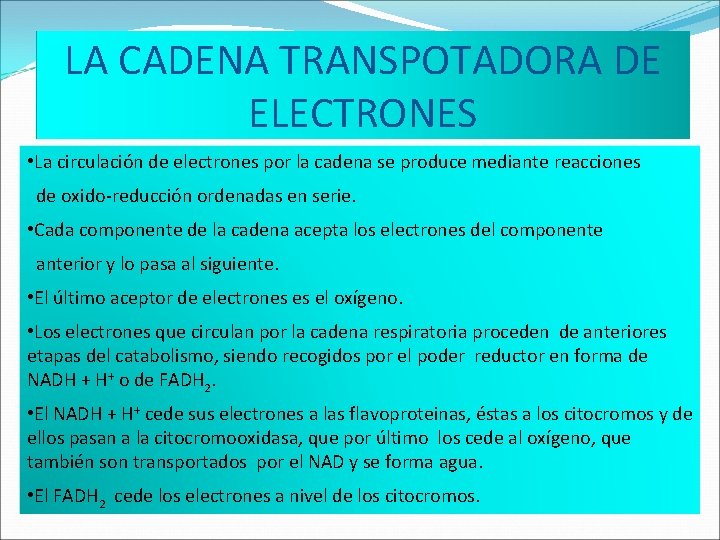 LA CADENA TRANSPOTADORA DE ELECTRONES

•La circulación de electrones por la cadena se produce mediante reacciones de oxido-reducción ordenadas en serie.

•Cada componente de la cadena acepta los electrones del componente anterior y lo pasa al siguiente.

•El último aceptor de electrones es el oxígeno.

•Los electrones que circulan por la cadena respiratoria proceden de anteriores etapas del catabolismo, siendo recogidos por el poder reductor en forma de NADH + $H^+$ o de $FADH_2$.

•El NADH + $H^+$ cede sus electrones a las flavoproteinas, éstas a los citocromos y de ellos pasan a la citocromooxidasa, que por último los cede al oxígeno, que también son transportados por el NAD y se forma agua.

•El $FADH_2$ cede los electrones a nivel de los citocromos.